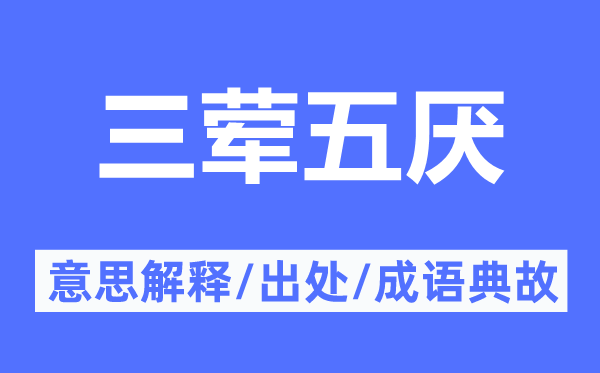 三荤五厌

意思解释/出处/成语典故